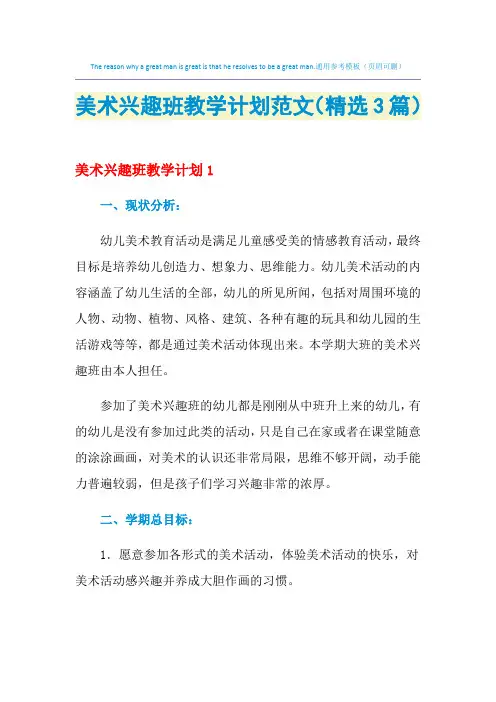 The reason why a great man is great is that he resolves to be a great man.通用参考模板（页眉可删）

美术兴趣班教学计划范文(精选3篇)

美术兴趣班教学计划1

一、现状分析：

幼儿美术教育活动是满足儿童感受美的情感教育活动，最终目标是培养幼儿创造力、想象力、思维能力。幼儿美术活动的内容涵盖了幼儿生活的全部，幼儿的所见所闻，包括对周围环境的人物、动物、植物、风格、建筑、各种有趣的玩具和幼儿园的生活游戏等等，都是通过美术活动体现出来。本学期大班的美术兴趣班由本人担任。

参加了美术兴趣班的幼儿都是刚刚从中班升上来的幼儿，有的幼儿是没有参加过此类的活动，只是自己在家或者在课堂随意的涂涂画画，对美术的认识还非常局限，思维不够开阔，动手能力普遍较弱，但是孩子们学习兴趣非常的浓厚。

二、学期总目标：

1．愿意参加各形式的美术活动，体验美术活动的快乐，对美术活动感兴趣并养成大胆作画的习惯。